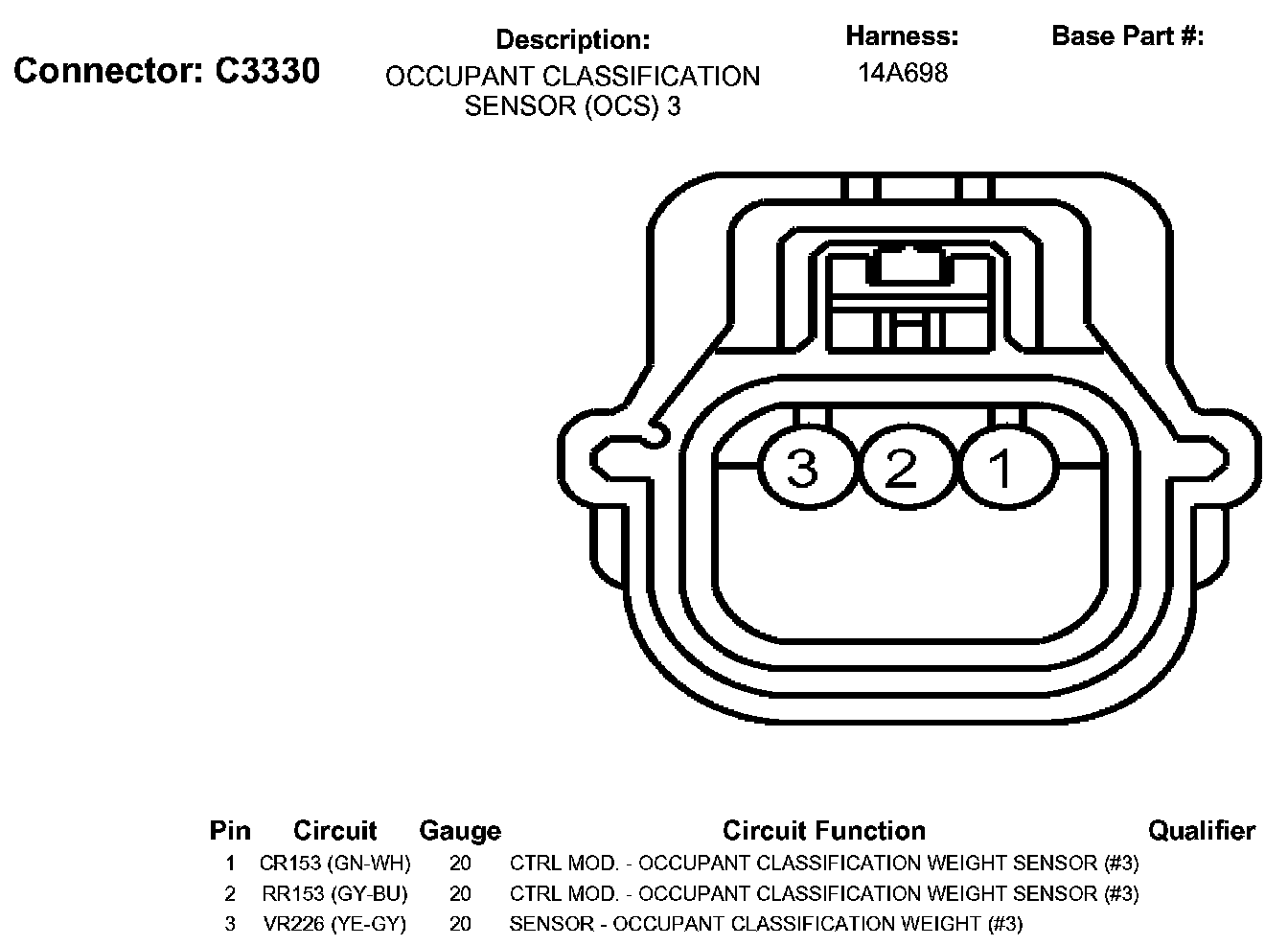 Connector: C3330

Description:
OCCUPANT CLASSIFICATION SENSOR (OCS) 3

Harness:
14A698

Base Part #:

3 2 1

| Pin | Circuit | Gauge | Circuit Function | Qualifier |
|---|---|---|---|---|
| 1 | CR153 (GN-WH) | 20 | CTRL MOD. - OCCUPANT CLASSIFICATION WEIGHT SENSOR (#3) | |
| 2 | RR153 (GY-BU) | 20 | CTRL MOD. - OCCUPANT CLASSIFICATION WEIGHT SENSOR (#3) | |
| 3 | VR226 (YE-GY) | 20 | SENSOR - OCCUPANT CLASSIFICATION WEIGHT (#3) | |